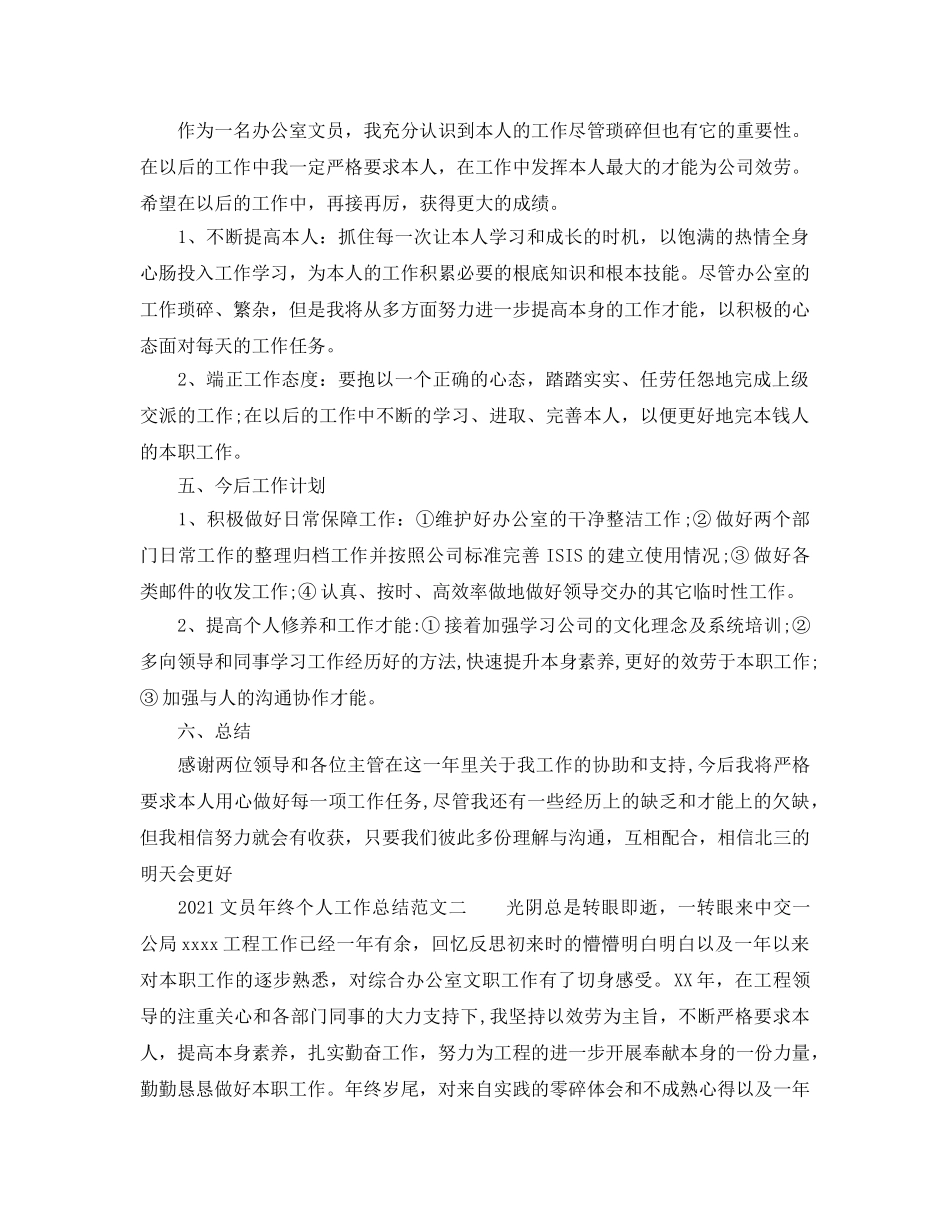 作为一名办公室文员，我充分认识到本人的工作尽管琐碎但也有它的重要性。在以后的工作中我一定严格要求本人，在工作中发挥本人最大的才能为公司效劳。希望在以后的工作中，再接再厉，获得更大的成绩。

1、不断提高本人：抓住每一次让本人学习和成长的时机，以饱满的热情全身心肠投入工作学习，为本人的工作积累必要的根底知识和根本技能。尽管办公室的工作琐碎、繁杂，但是我将从多方面努力进一步提高本身的工作才能，以积极的心态面对每天的工作任务。

2、端正工作态度：要抱以一个正确的心态，踏踏实实、任劳任怨地完成上级交派的工作;在以后的工作中不断的学习、进取、完善本人，以便更好地完本钱人的本职工作。

五、今后工作计划

1、积极做好日常保障工作：①维护好办公室的干净整洁工作;② 做好两个部门日常工作的整理归档工作并按照公司标准完善 ISIS 的建立使用情况;③ 做好各类邮件的收发工作;④ 认真、按时、高效率做地做好领导交办的其它临时性工作。

2、提高个人修养和工作才能:① 接着加强学习公司的文化理念及系统培训;② 多向领导和同事学习工作经历好的方法,快速提升本身素养,更好的效劳于本职工作;③ 加强与人的沟通协作才能。

六、总结

感谢两位领导和各位主管在这一年里关于我工作的协助和支持,今后我将严格要求本人用心做好每一项工作任务,尽管我还有一些经历上的缺乏和才能上的欠缺，但我相信努力就会有收获，只要我们彼此多份理解与沟通，互相配合，相信北三的明天会更好

2021 文员年终个人工作总结范文二　　光阴总是转眼即逝，一转眼来中交一公局 xxxx 工程工作已经一年有余，回忆反思初来时的懵懵明白明白以及一年以来对本职工作的逐步熟悉，对综合办公室文职工作有了切身感受。XX 年，在工程领导的注重关心和各部门同事的大力支持下,我坚持以效劳为主旨，不断严格要求本人，提高本身素养，扎实勤奋工作，努力为工程的进一步开展奉献本身的一份力量，勤勤恳恳做好本职工作。年终岁尾，对来自实践的零碎体会和不成熟心得以及一年